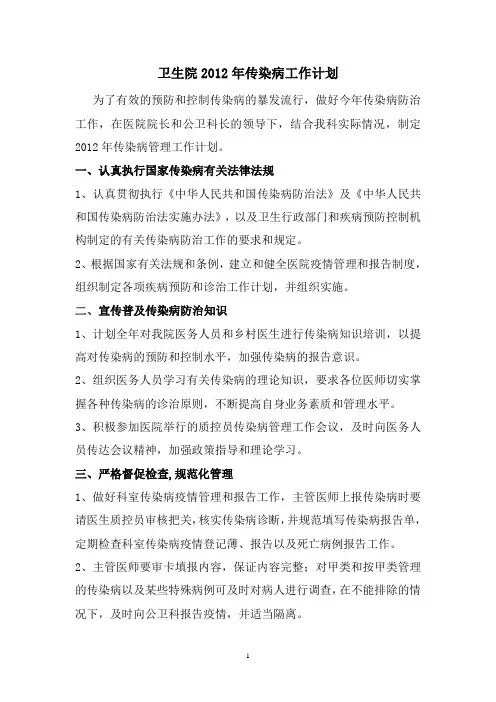 卫生院 2012 年传染病工作计划

为了有效的预防和控制传染病的暴发流行，做好今年传染病防治工作，在医院院长和公卫科长的领导下，结合我科实际情况，制定 2012 年传染病管理工作计划。

一、认真执行国家传染病有关法律法规

1、认真贯彻执行《中华人民共和国传染病防治法》及《中华人民共和国传染病防治法实施办法》，以及卫生行政部门和疾病预防控制机构制定的有关传染病防治工作的要求和规定。

2、根据国家有关法规和条例，建立和健全医院疫情管理和报告制度，组织制定各项疾病预防和诊治工作计划，并组织实施。

二、宣传普及传染病防治知识

1、计划全年对我院医务人员和乡村医生进行传染病知识培训，以提高对传染病的预防和控制水平，加强传染病的报告意识。

2、组织医务人员学习有关传染病的理论知识，要求各位医师切实掌握各种传染病的诊治原则，不断提高自身业务素质和管理水平。

3、积极参加医院举行的质控员传染病管理工作会议，及时向医务人员传达会议精神，加强政策指导和理论学习。

三、严格督促检查,规范化管理

1、做好科室传染病疫情管理和报告工作，主管医师上报传染病时要请医生质控员审核把关，核实传染病诊断，并规范填写传染病报告单，定期检查科室传染病疫情登记薄、报告以及死亡病例报告工作。

2、主管医师要审卡填报内容，保证内容完整；对甲类和按甲类管理的传染病以及某些特殊病例可及时对病人进行调查，在不能排除的情况下，及时向公卫科报告疫情，并适当隔离。

1